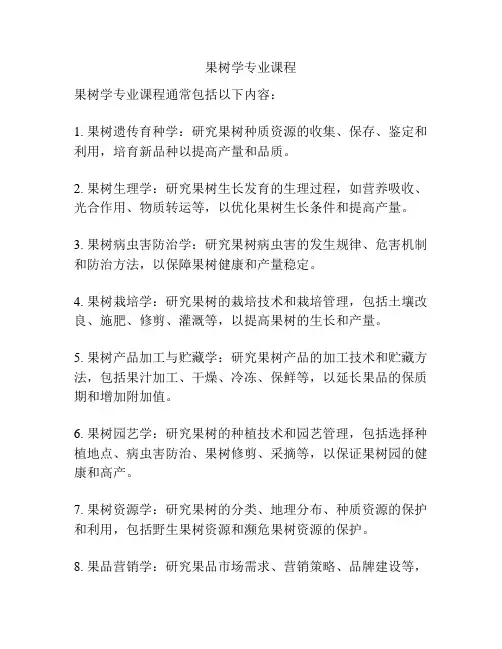 果树学专业课程

果树学专业课程通常包括以下内容：

1. 果树遗传育种学：研究果树种质资源的收集、保存、鉴定和利用，培育新品种以提高产量和品质。

2. 果树生理学：研究果树生长发育的生理过程，如营养吸收、光合作用、物质转运等，以优化果树生长条件和提高产量。

3. 果树病虫害防治学：研究果树病虫害的发生规律、危害机制和防治方法，以保障果树健康和产量稳定。

4. 果树栽培学：研究果树的栽培技术和栽培管理，包括土壤改良、施肥、修剪、灌溉等，以提高果树的生长和产量。

5. 果树产品加工与贮藏学：研究果树产品的加工技术和贮藏方法，包括果汁加工、干燥、冷冻、保鲜等，以延长果品的保质期和增加附加值。

6. 果树园艺学：研究果树的种植技术和园艺管理，包括选择种植地点、病虫害防治、果树修剪、采摘等，以保证果树园的健康和高产。

7. 果树资源学：研究果树的分类、地理分布、种质资源的保护和利用，包括野生果树资源和濒危果树资源的保护。

8. 果品营销学：研究果品市场需求、营销策略、品牌建设等，